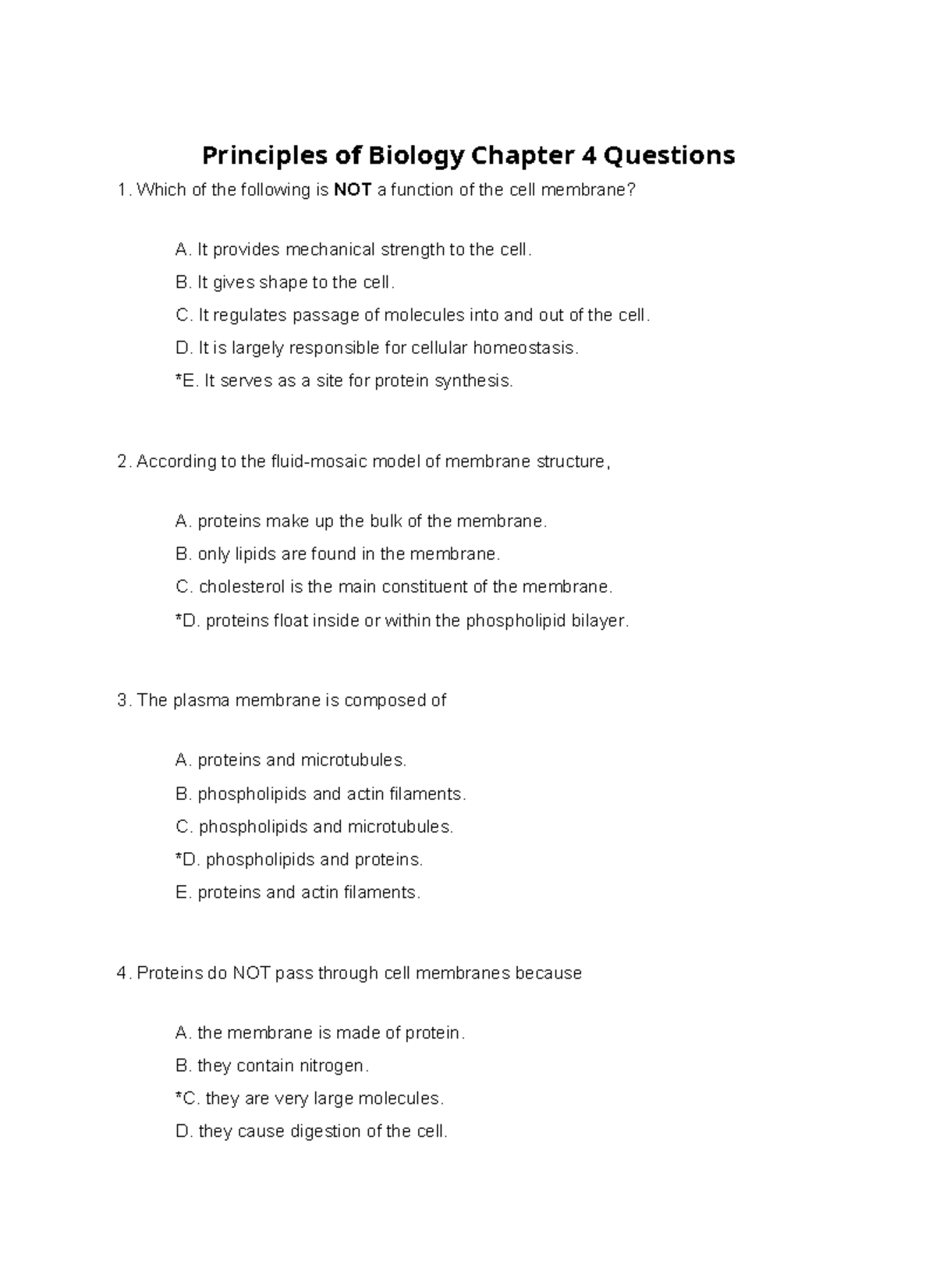 Principles of Biology Chapter 4 Questions

1. Which of the following is NOT a function of the cell membrane?

A. It provides mechanical strength to the cell.
B. It gives shape to the cell.
C. It regulates passage of molecules into and out of the cell.
D. It is largely responsible for cellular homeostasis.
*E. It serves as a site for protein synthesis.

2. According to the fluid-mosaic model of membrane structure,

A. proteins make up the bulk of the membrane.
B. only lipids are found in the membrane.
C. cholesterol is the main constituent of the membrane.
*D. proteins float inside or within the phospholipid bilayer.

3. The plasma membrane is composed of

A. proteins and microtubules.
B. phospholipids and actin filaments.
C. phospholipids and microtubules.
*D. phospholipids and proteins.
E. proteins and actin filaments.

4. Proteins do NOT pass through cell membranes because

A. the membrane is made of protein.
B. they contain nitrogen.
*C. they are very large molecules.
D. they cause digestion of the cell.